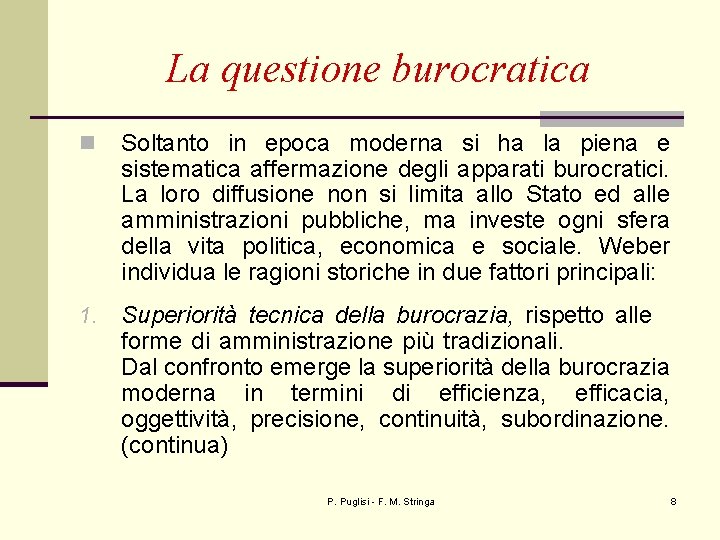 La questione burocratica

Soltanto in epoca moderna si ha la piena e sistematica affermazione degli apparati burocratici. La loro diffusione non si limita allo Stato ed alle amministrazioni pubbliche, ma investe ogni sfera della vita politica, economica e sociale. Weber individua le ragioni storiche in due fattori principali:

1. Superiorità tecnica della burocrazia, rispetto alle forme di amministrazione più tradizionali.
Dal confronto emerge la superiorità della burocrazia moderna in termini di efficienza, efficacia, oggettività, precisione, continuità, subordinazione. (continua)

P. Puglisi - F. M. Stringa

8